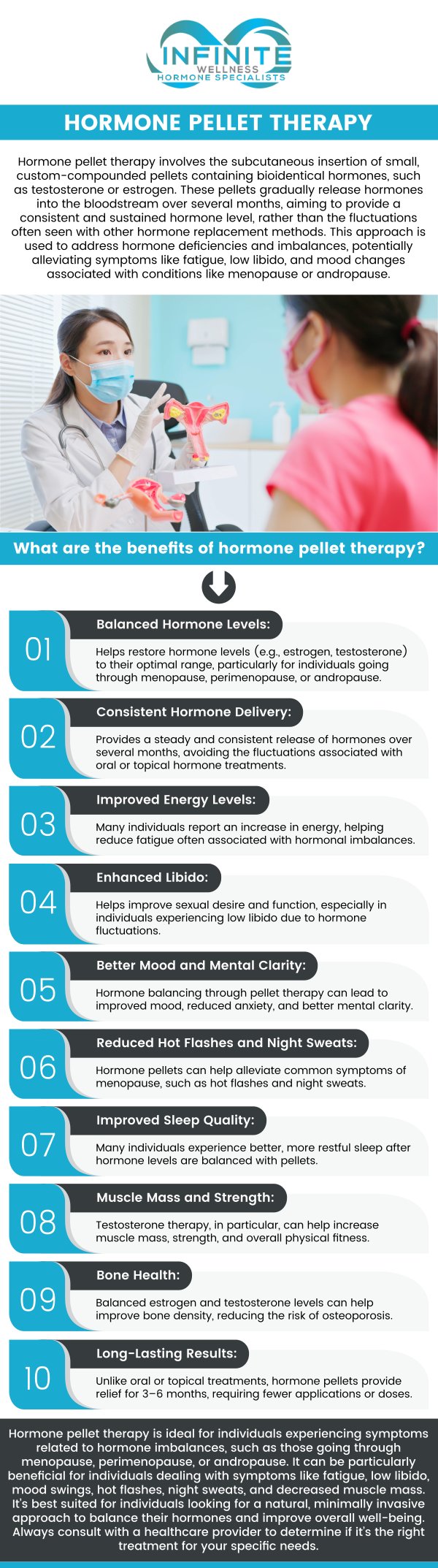 INFINITE
WELLNESS
HORMONE SPECIALISTS

HORMONE PELLET THERAPY

Hormone pellet therapy involves the subcutaneous insertion of small, custom-compounded pellets containing bioidentical hormones, such as testosterone or estrogen. These pellets gradually release hormones into the bloodstream over several months, aiming to provide a consistent and sustained hormone level, rather than the fluctuations often seen with other hormone replacement methods. This approach is used to address hormone deficiencies and imbalances, potentially alleviating symptoms like fatigue, low libido, and mood changes associated with conditions like menopause or andropause.

What are the benefits of hormone pellet therapy?

01
Balanced Hormone Levels:
Helps restore hormone levels (e.g., estrogen, testosterone) to their optimal range, particularly for individuals going through menopause, perimenopause, or andropause.

02
Consistent Hormone Delivery:
Provides a steady and consistent release of hormones over several months, avoiding the fluctuations associated with oral or topical hormone treatments.

03
Improved Energy Levels:
Many individuals report an increase in energy, helping reduce fatigue often associated with hormonal imbalances.

04
Enhanced Libido:
Helps improve sexual desire and function, especially in individuals experiencing low libido due to hormone fluctuations.

05
Better Mood and Mental Clarity:
Hormone balancing through pellet therapy can lead to improved mood, reduced anxiety, and better mental clarity.

06
Reduced Hot Flashes and Night Sweats:
Hormone pellets can help alleviate common symptoms of menopause, such as hot flashes and night sweats.

07
Improved Sleep Quality:
Many individuals experience better, more restful sleep after hormone levels are balanced with pellets.

08
Muscle Mass and Strength:
Testosterone therapy, in particular, can help increase muscle mass, strength, and overall physical fitness.

09
Bone Health:
Balanced estrogen and testosterone levels can help improve bone density, reducing the risk of osteoporosis.

10
Long-Lasting Results:
Unlike oral or topical treatments, hormone pellets provide relief for 3–6 months, requiring fewer applications or doses.

Hormone pellet therapy is ideal for individuals experiencing symptoms related to hormone imbalances, such as those going through menopause, perimenopause, or andropause. It can be particularly beneficial for individuals dealing with symptoms like fatigue, low libido, mood swings, hot flashes, night sweats, and decreased muscle mass. It's best suited for individuals looking for a natural, minimally invasive approach to balance their hormones and improve overall well-being. Always consult with a healthcare provider to determine if it's the right treatment for your specific needs.